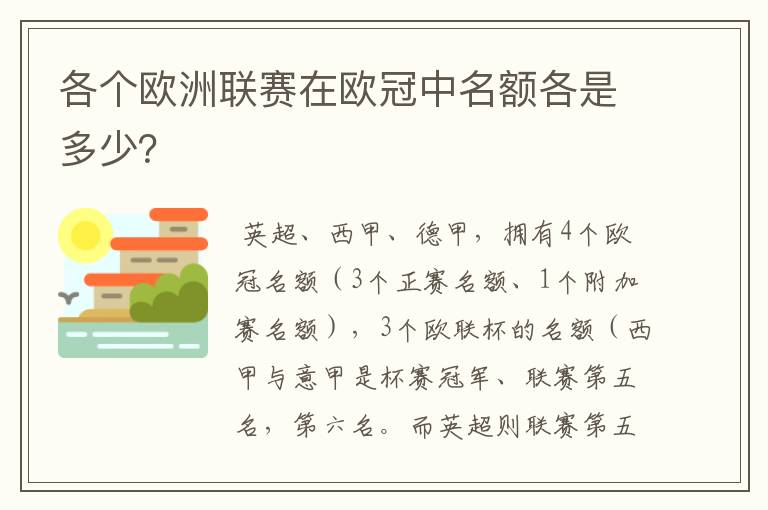 各个欧洲联赛在欧冠中名额各是多少?

英超、西甲、德甲，拥有4个欧冠名额（3个正赛名额、1个附加赛名额），3个欧联杯的名额（西甲与意甲是杯赛冠军、联赛第五名，第六名。而英超则联赛第五